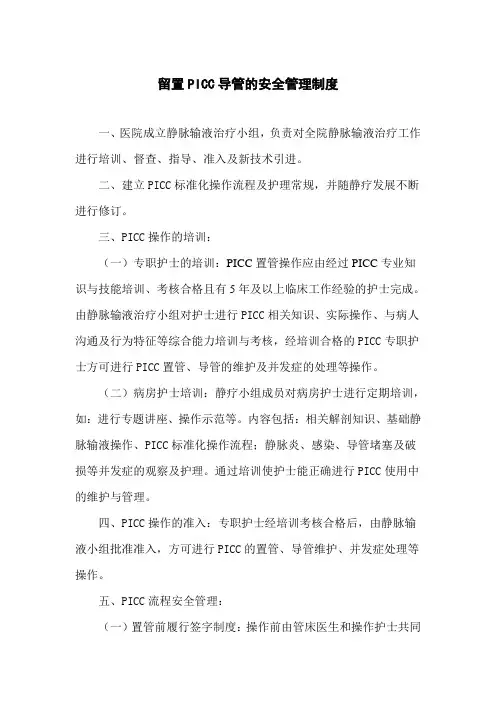 留置PICC导管的安全管理制度

一、医院成立静脉输液治疗小组，负责对全院静脉输液治疗工作进行培训、督查、指导、准入及新技术引进。

二、建立PICC标准化操作流程及护理常规，并随静疗发展不断进行修订。

三、PICC操作的培训：

（一）专职护士的培训：PICC置管操作应由经过PICC专业知识与技能培训、考核合格且有5年及以上临床工作经验的护士完成。由静脉输液治疗小组对护士进行PICC相关知识、实际操作、与病人沟通及行为特征等综合能力培训与考核，经培训合格的PICC专职护士方可进行PICC置管、导管的维护及并发症的处理等操作。

（二）病房护士培训：静疗小组成员对病房护士进行定期培训，如：进行专题讲座、操作示范等。内容包括：相关解剖知识、基础静脉输液操作、PICC标准化操作流程；静脉炎、感染、导管堵塞及破损等并发症的观察及护理。通过培训使护士能正确进行PICC使用中的维护与管理。

四、PICC操作的准入：专职护士经培训考核合格后，由静脉输液小组批准准入，方可进行PICC的置管、导管维护、并发症处理等操作。

五、PICC流程安全管理：

（一）置管前履行签字制度：操作前由管床医生和操作护士共同